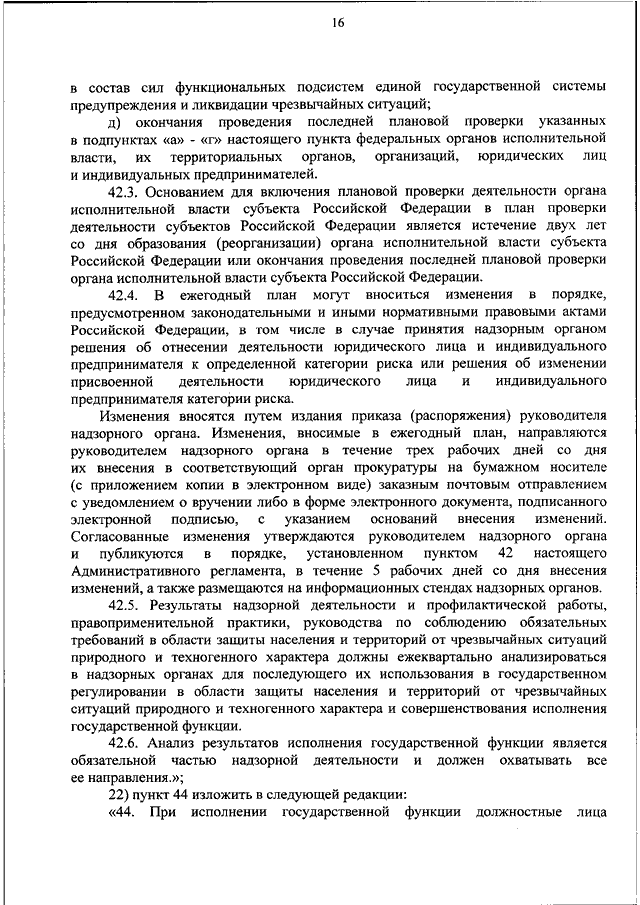 16

в состав сил функциональных подсистем единой государственной системы предупреждения и ликвидации чрезвычайных ситуаций;

д) окончания проведения последней плановой проверки указанных в подпунктах «а» - «г» настоящего пункта федеральных органов исполнительной власти, их территориальных органов, организаций, юридических лиц и индивидуальных предпринимателей.

42.3. Основанием для включения плановой проверки деятельности органа исполнительной власти субъекта Российской Федерации в план проверки деятельности субъектов Российской Федерации является истечение двух лет со дня образования (реорганизации) органа исполнительной власти субъекта Российской Федерации или окончания проведения последней плановой проверки органа исполнительной власти субъекта Российской Федерации.

42.4. В ежегодный план могут вноситься изменения в порядке, предусмотренном законодательными и иными нормативными правовыми актами Российской Федерации, в том числе в случае принятия надзорным органом решения об отнесении деятельности юридического лица и индивидуального предпринимателя к определенной категории риска или решения об изменении присвоенной деятельности юридического лица и индивидуального предпринимателя категории риска.

Изменения вносятся путем издания приказа (распоряжения) руководителя надзорного органа. Изменения, вносимые в ежегодный план, направляются руководителем надзорного органа в течение трех рабочих дней со дня их внесения в соответствующий орган прокуратуры на бумажном носителе (с приложением копии в электронном виде) заказным почтовым отправлением с уведомлением о вручении либо в форме электронного документа, подписанного электронной подписью, с указанием оснований внесения изменений. Согласованные изменения утверждаются руководителем надзорного органа и публикуются в порядке, установленном пунктом 42 настоящего Административного регламента, в течение 5 рабочих дней со дня внесения изменений, а также размещаются на информационных стендах надзорных органов.

42.5. Результаты надзорной деятельности и профилактической работы, правоприменительной практики, руководства по соблюдению обязательных требований в области защиты населения и территорий от чрезвычайных ситуаций природного и техногенного характера должны ежеквартально анализироваться в надзорных органах для последующего их использования в государственном регулировании в области защиты населения и территорий от чрезвычайных ситуаций природного и техногенного характера и совершенствования исполнения государственной функции.

42.6. Анализ результатов исполнения государственной функции является обязательной частью надзорной деятельности и должен охватывать все ее направления.»;

22) пункт 44 изложить в следующей редакции:

«44. При исполнении государственной функции должностные лица